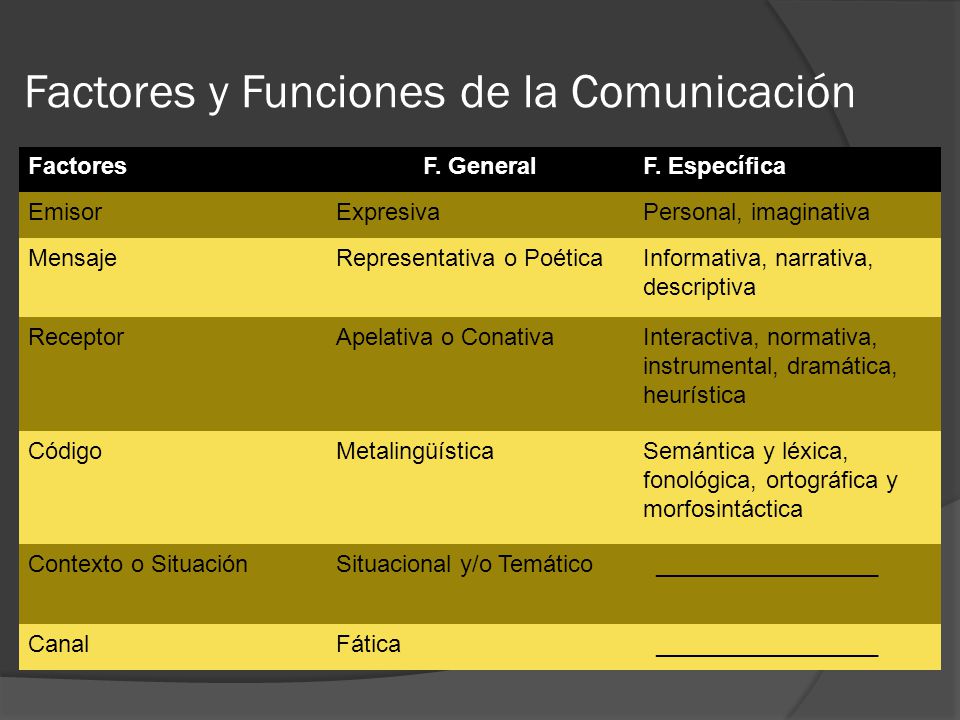 Factores y Funciones de la Comunicación

| Factores | F. General | F. Específica |
|---|---|---|
| Emisor | Expresiva | Personal, imaginativa |
| Mensaje | Representativa o Poética | Informativa, narrativa, descriptiva |
| Receptor | Apelativa o Conativa | Interactiva, normativa, instrumental, dramática, heurística |
| Código | Metalingüística | Semántica y léxica, fonológica, ortográfica y morfosintáctica |
| Contexto o Situación | Situacional y/o Temático | _________________ |
| Canal | Fática | _________________ |